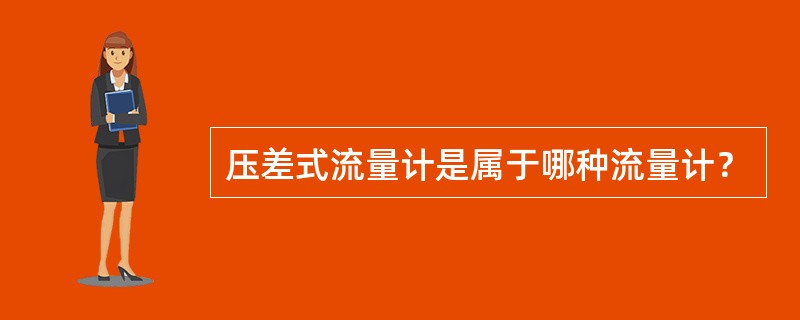 压差式流量计是属于哪种流量计？